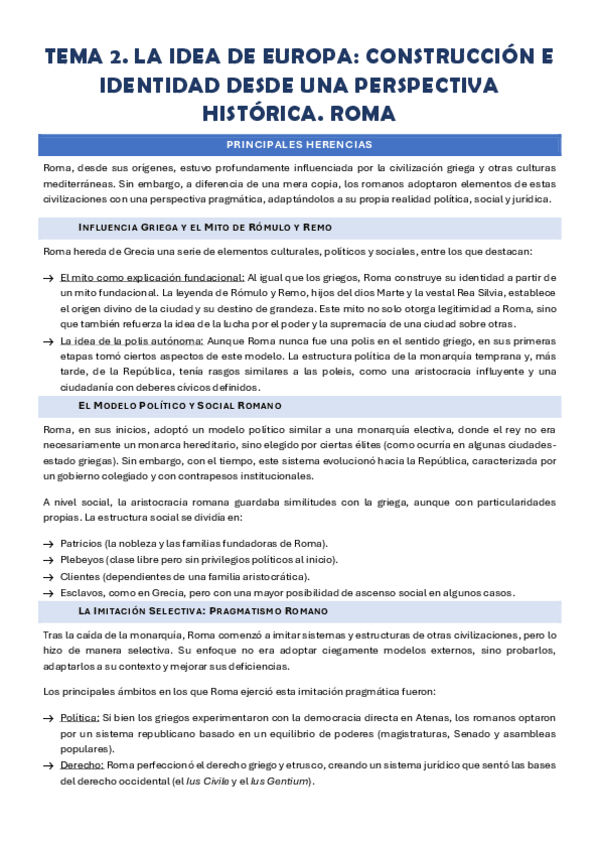 TEMA 2. LA IDEA DE EUROPA: CONSTRUCCIÓN E IDENTIDAD DESDE UNA PERSPECTIVA HISTÓRICA. ROMA

PRINCIPALES HERENCIAS

Roma, desde sus orígenes, estuvo profundamente influenciada por la civilización griega y otras culturas mediterráneas. Sin embargo, a diferencia de una mera copia, los romanos adoptaron elementos de estas civilizaciones con una perspectiva pragmática, adaptándolos a su propia realidad política, social y jurídica.

INFLUENCIA GRIEGA Y EL MITO DE RÓMULO Y REMO

Roma hereda de Grecia una serie de elementos culturales, políticos y sociales, entre los que destacan:

→ El mito como explicación fundacional: Al igual que los griegos, Roma construye su identidad a partir de un mito fundacional. La leyenda de Rómulo y Remo, hijos del dios Marte y la vestal Rea Silvia, establece el origen divino de la ciudad y su destino de grandeza. Este mito no solo otorga legitimidad a Roma, sino que también refuerza la idea de la lucha por el poder y la supremacía de una ciudad sobre otras.
→ La idea de la polis autónoma: Aunque Roma nunca fue una polis en el sentido griego, en sus primeras etapas tomó ciertos aspectos de este modelo. La estructura política de la monarquía temprana y, más tarde, de la República, tenía rasgos similares a las poleis, como una aristocracia influyente y una ciudadanía con deberes cívicos definidos.

EL MODELO POLÍTICO Y SOCIAL ROMANO

Roma, en sus inicios, adoptó un modelo político similar a una monarquía electiva, donde el rey no era necesariamente un monarca hereditario, sino elegido por ciertas élites (como ocurría en algunas ciudades-estado griegas). Sin embargo, con el tiempo, este sistema evolucionó hacia la República, caracterizada por un gobierno colegiado y con contrapesos institucionales.

A nivel social, la aristocracia romana guardaba similitudes con la griega, aunque con particularidades propias. La estructura social se dividía en:

→ Patricios (la nobleza y las familias fundadoras de Roma).
→ Plebeyos (clase libre pero sin privilegios políticos al inicio).
→ Clientes (dependientes de una familia aristocrática).
→ Esclavos, como en Grecia, pero con una mayor posibilidad de ascenso social en algunos casos.

LA IMITACIÓN SELECTIVA: PRAGMATISMO ROMANO

Tras la caída de la monarquía, Roma comenzó a imitar sistemas y estructuras de otras civilizaciones, pero lo hizo de manera selectiva. Su enfoque no era adoptar ciegamente modelos externos, sino probarlos, adaptarlos a su contexto y mejorar sus deficiencias.

Los principales ámbitos en los que Roma ejerció esta imitación pragmática fueron:

→ Política: Si bien los griegos experimentaron con la democracia directa en Atenas, los romanos optaron por un sistema republicano basado en un equilibrio de poderes (magistraturas, Senado y asambleas populares).
→ Derecho: Roma perfeccionó el derecho griego y etrusco, creando un sistema jurídico que sentó las bases del derecho occidental (el Ius Civile y el Ius Gentium).